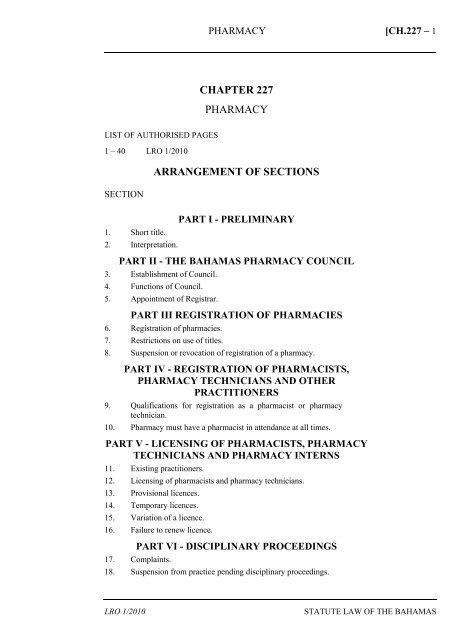 PHARMACY [CH.227 – 1

CHAPTER 227

PHARMACY

LIST OF AUTHORISED PAGES

1 – 40 LRO 1/2010

ARRANGEMENT OF SECTIONS

SECTION

PART I - PRELIMINARY

1. Short title.
2. Interpretation.

PART II - THE BAHAMAS PHARMACY COUNCIL

3. Establishment of Council.
4. Functions of Council.
5. Appointment of Registrar.

PART III REGISTRATION OF PHARMACIES

6. Registration of pharmacies.
7. Restrictions on use of titles.
8. Suspension or revocation of registration of a pharmacy.

PART IV - REGISTRATION OF PHARMACISTS, PHARMACY TECHNICIANS AND OTHER PRACTITIONERS

9. Qualifications for registration as a pharmacist or pharmacy technician.
10. Pharmacy must have a pharmacist in attendance at all times.

PART V - LICENSING OF PHARMACISTS, PHARMACY TECHNICIANS AND PHARMACY INTERNS

11. Existing practitioners.
12. Licensing of pharmacists and pharmacy technicians.
13. Provisional licences.
14. Temporary licences.
15. Variation of a licence.
16. Failure to renew licence.

PART VI - DISCIPLINARY PROCEEDINGS

17. Complaints.
18. Suspension from practice pending disciplinary proceedings.

LRO 1/2010 STATUTE LAW OF THE BAHAMAS